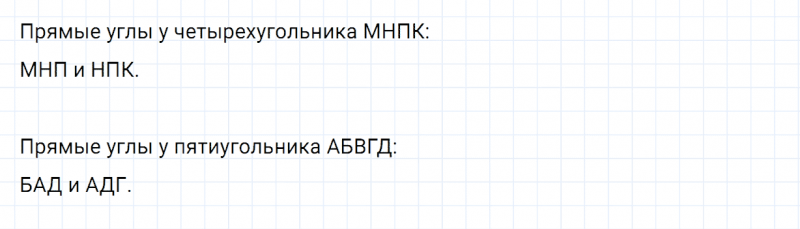 Прямые углы у четырехугольника МНПК:
МНП и НПК.

Прямые углы у пятиугольника АБВГД:
БАД и АДГ.